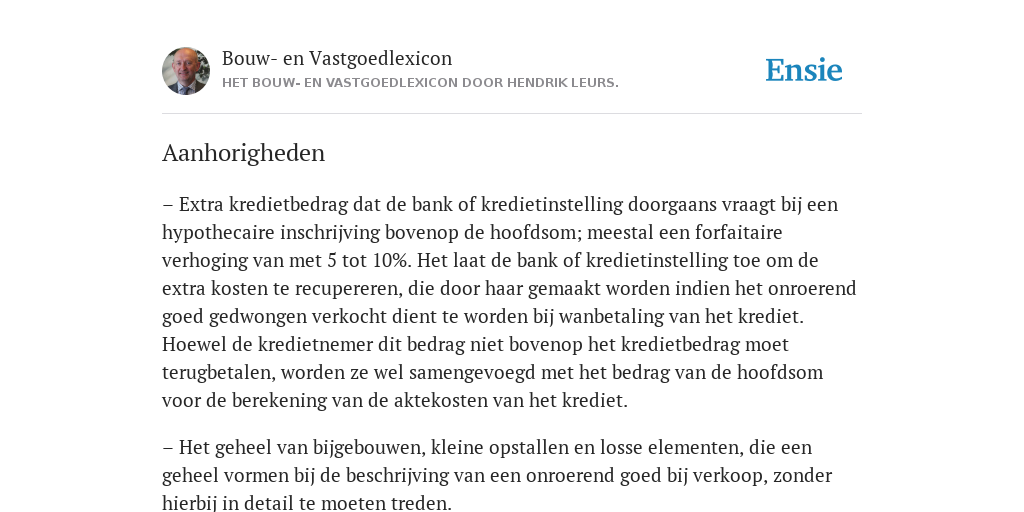 Bouw- en Vastgoedlexicon
HET BOUW- EN VASTGOEDLEXICON DOOR HENDRIK LEURS.

Ensie

Aanhorigheden

– Extra kredietbedrag dat de bank of kredietinstelling doorgaans vraagt bij een hypothecaire inschrijving bovenop de hoofdsom; meestal een forfaitaire verhoging van met 5 tot 10%. Het laat de bank of kredietinstelling toe om de extra kosten te recupereren, die door haar gemaakt worden indien het onroerend goed gedwongen verkocht dient te worden bij wanbetaling van het krediet. Hoewel de kredietnemer dit bedrag niet bovenop het kredietbedrag moet terugbetalen, worden ze wel samengevoegd met het bedrag van de hoofdsom voor de berekening van de aktekosten van het krediet.

– Het geheel van bijgebouwen, kleine opstallen en losse elementen, die een geheel vormen bij de beschrijving van een onroerend goed bij verkoop, zonder hierbij in detail te moeten treden.